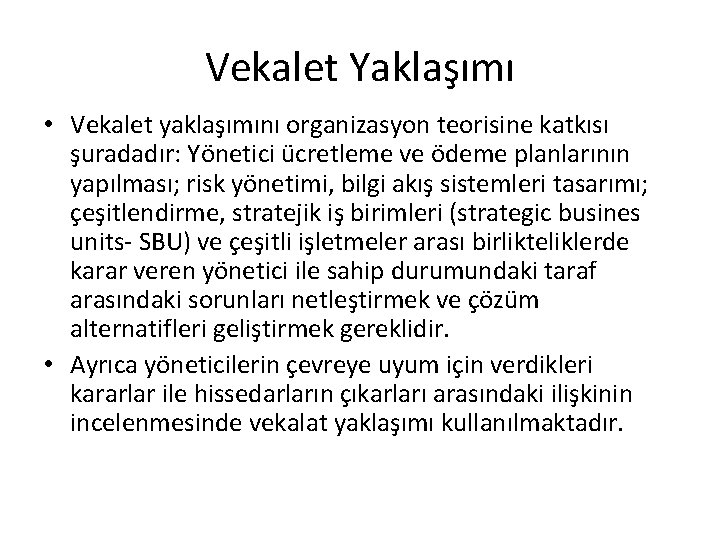 Vekalet Yaklaşımı

• Vekalet yaklaşımını organizasyon teorisine katkısı şuradadır: Yönetici ücretleme ve ödeme planlarının yapılması; risk yönetimi, bilgi akış sistemleri tasarımı; çeşitlendirme, stratejik iş birimleri (strategic busines units- SBU) ve çeşitli işletmeler arası birlikteliklerde karar veren yönetici ile sahip durumundaki taraf arasındaki sorunları netleştirmek ve çözüm alternatifleri geliştirmek gereklidir.

• Ayrıca yöneticilerin çevreye uyum için verdikleri kararlar ile hissedarların çıkarları arasındaki ilişkinin incelenmesinde vekalat yaklaşımı kullanılmaktadır.